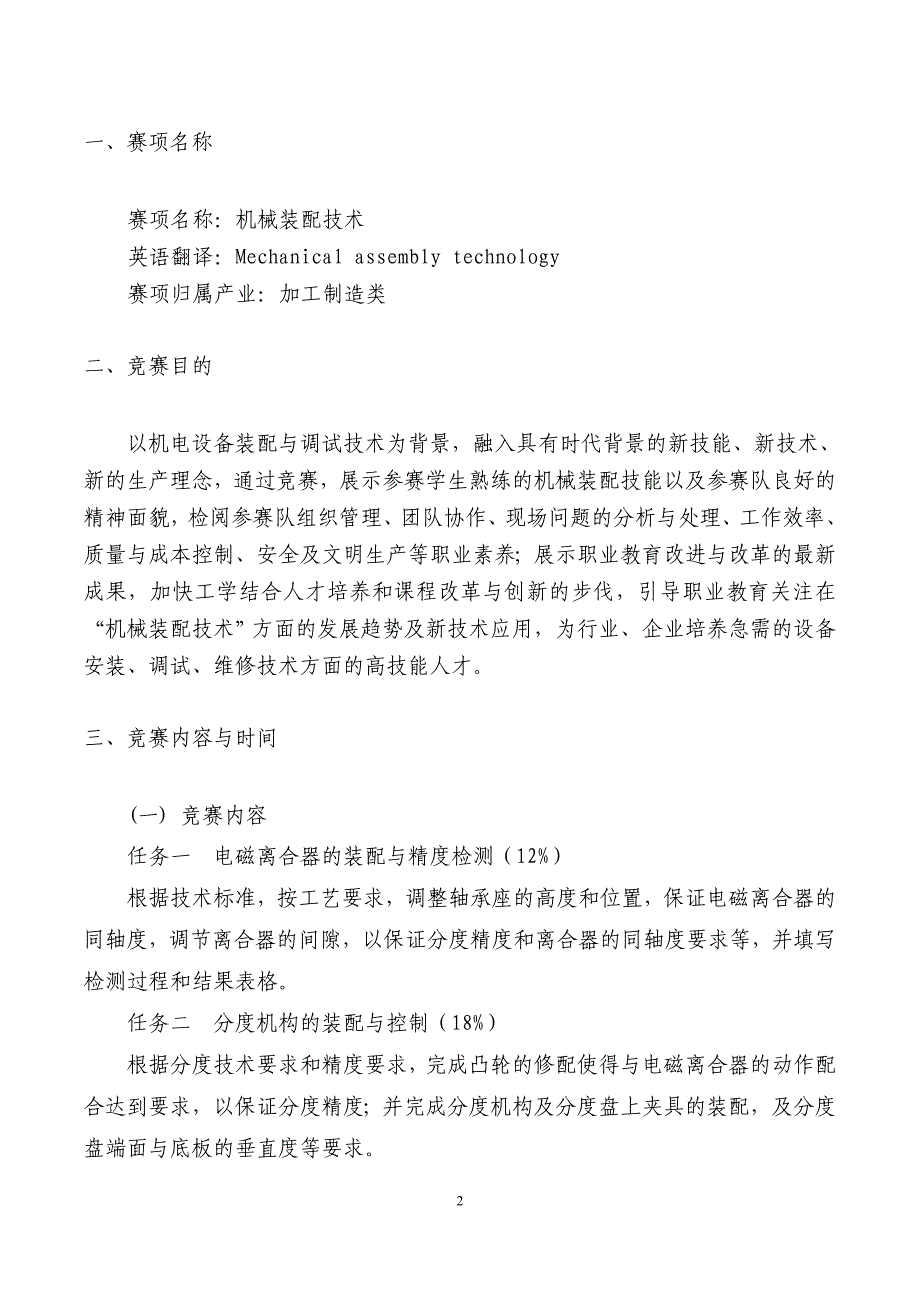 一、赛项名称

赛项名称：机械装配技术
英语翻译：Mechanical assembly technology
赛项归属产业：加工制造类

二、竞赛目的

以机电设备装配与调试技术为背景，融入具有时代背景的新技能、新技术、新的生产理念，通过竞赛，展示参赛学生熟练的机械装配技能以及参赛队良好的精神面貌，检阅参赛队组织管理、团队协作、现场问题的分析与处理、工作效率、质量与成本控制、安全及文明生产等职业素养；展示职业教育改进与改革的最新成果，加快工学结合人才培养和课程改革与创新的步伐，引导职业教育关注在“机械装配技术”方面的发展趋势及新技术应用，为行业、企业培养急需的设备安装、调试、维修技术方面的高技能人才。

三、竞赛内容与时间

（一）竞赛内容
任务一　电磁离合器的装配与精度检测（12%）
根据技术标准，按工艺要求，调整轴承座的高度和位置，保证电磁离合器的同轴度，调节离合器的间隙，以保证分度精度和离合器的同轴度要求等，并填写检测过程和结果表格。
任务二　分度机构的装配与控制（18%）
根据分度技术要求和精度要求，完成凸轮的修配使得与电磁离合器的动作配合达到要求，以保证分度精度；并完成分度机构及分度盘上夹具的装配，及分度盘端面与底板的垂直度等要求。

2